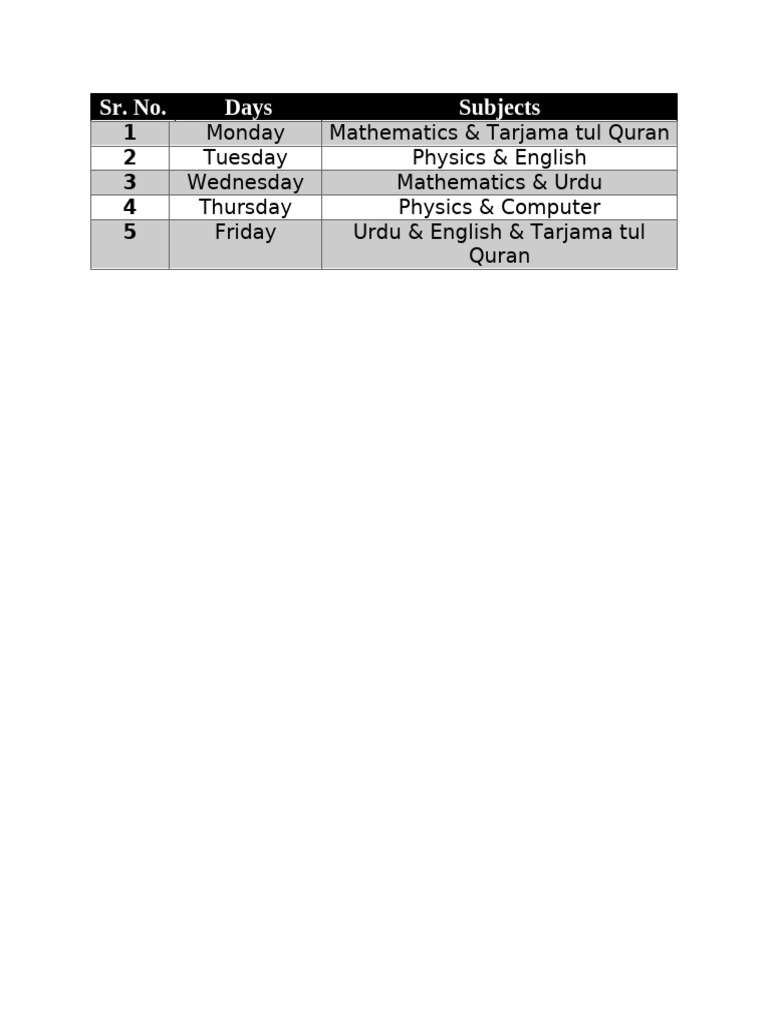 | Sr. No. | Days | Subjects |
|---|---|---|
| 1 | Monday | Mathematics & Tarjama tul Quran |
| 2 | Tuesday | Physics & English |
| 3 | Wednesday | Mathematics & Urdu |
| 4 | Thursday | Physics & Computer |
| 5 | Friday | Urdu & English & Tarjama tul Quran |